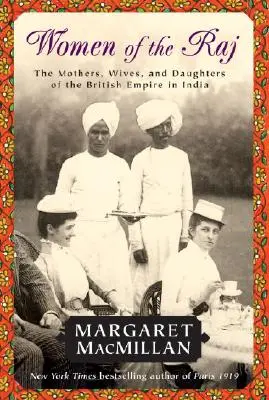 Women of the Raj

The Mothers, Wives, and Daughters of the British Empire in India

MARGARET MACMILLAN

New York Times bestselling author of Paris 1919